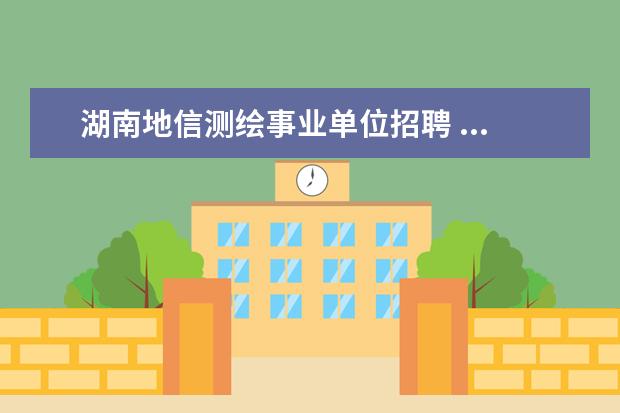 湖南地信测绘事业单位招聘 ...